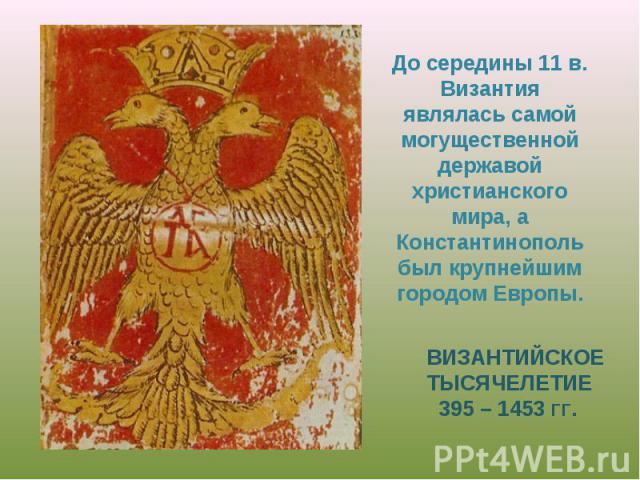 До середины 11 в. Византия являлась самой могущественной державой христианского мира, а Константинополь был крупнейшим городом Европы.

ВИЗАНТИЙСКОЕ ТЫСЯЧЕЛЕТИЕ 395 – 1453 гг.

PPt4WEB.ru